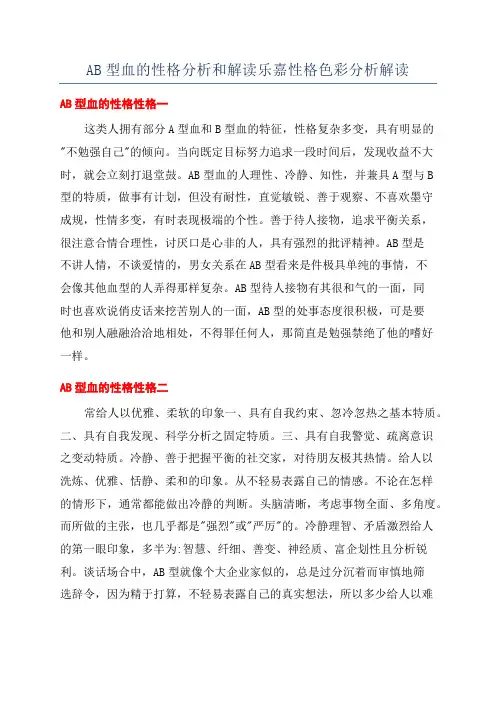 AB 型血的性格分析和解读乐嘉性格色彩分析解读

AB 型血的性格性格一

这类人拥有部分 A 型血和 B 型血的特征，性格复杂多变，具有明显的"不勉强自己"的倾向。当向既定目标努力追求一段时间后，发现收益不大时，就会立刻打退堂鼓。AB 型血的人理性、冷静、知性，并兼具 A 型与 B 型的特质，做事有计划，但没有耐性，直觉敏锐、善于观察、不喜欢墨守成规，性情多变，有时表现极端的个性。善于待人接物，追求平衡关系，很注意合情合理性，讨厌口是心非的人，具有强烈的批评精神。AB 型是不讲人情，不谈爱情的，男女关系在 AB 型看来是件极其单纯的事情，不会像其他血型的人弄得那样复杂。AB 型待人接物有其很和气的一面，同时也喜欢说俏皮话来挖苦别人的一面，AB 型的处事态度很积极，可是要他和别人融融洽洽地相处，不得罪任何人，那简直是勉强禁绝了他的嗜好一样。

AB 型血的性格性格二

常给人以优雅、柔软的印象一、具有自我约束、忽冷忽热之基本特质。二、具有自我发现、科学分析之固定特质。三、具有自我警觉、疏离意识之变动特质。冷静、善于把握平衡的社交家，对待朋友极其热情。给人以洗炼、优雅、恬静、柔和的印象。从不轻易表露自己的情感。不论在怎样的情形下，通常都能做出冷静的判断。头脑清晰，考虑事物全面、多角度。而所做的主张，也几乎都是"强烈"或"严厉"的。冷静理智、矛盾激烈给人的第一眼印象，多半为:智慧、纤细、善变、神经质、富企划性且分析锐利。谈话场合中，AB 型就像个大企业家似的，总是过分沉着而审慎地筛选辞令，因为精于打算，不轻易表露自己的真实想法，所以多少给人以难